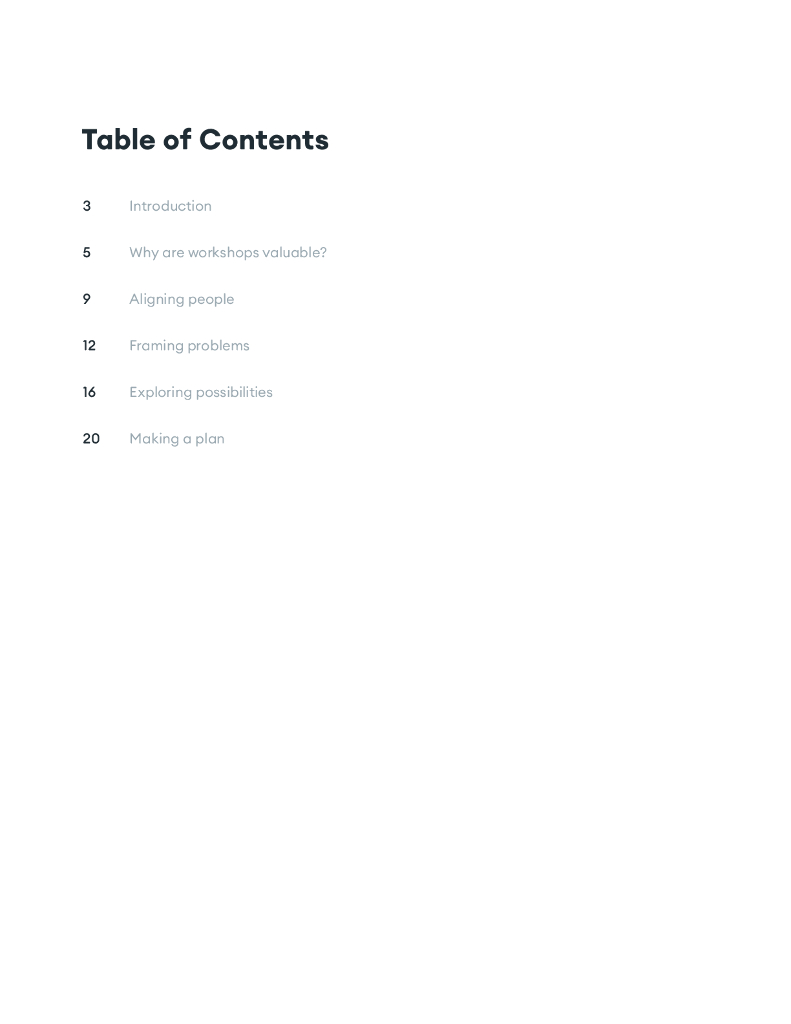 Table of Contents

3 Introduction

5 Why are workshops valuable?

9 Aligning people

12 Framing problems

16 Exploring possibilities

20 Making a plan